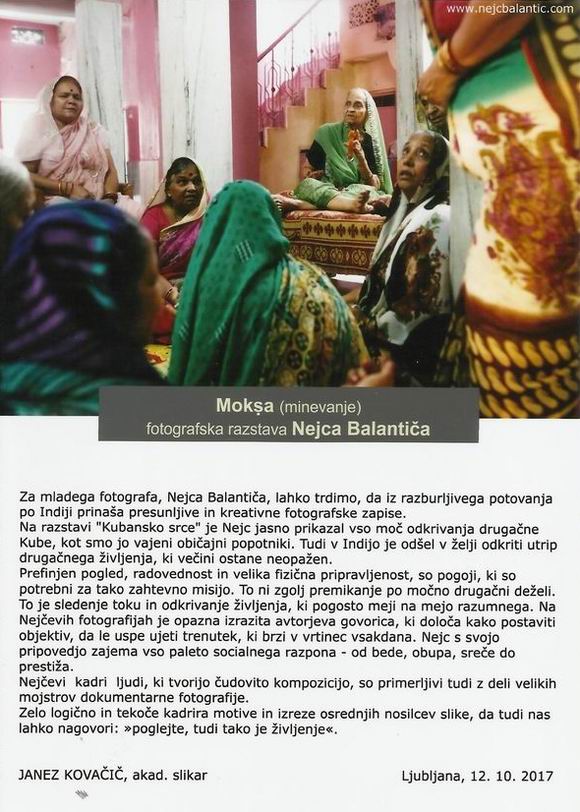 www.nejcbalantic.com

Mokṣa (minevanje)
fotografska razstava Nejca Balantiča

Za mladega fotografa, Nejca Balantiča, lahko trdimo, da iz razburljivega potovanja po Indiji prinaša presunljive in kreativne fotografske zapise.

Na razstavi "Kubansko srce" je Nejc jasno prikazal vso moč odkrivanja drugačne Kube, kot smo jo vajeni običajni popotniki. Tudi v Indijo je odšel v želji odkriti utrip drugačnega življenja, ki večini ostane neopažen.

Prefinjen pogled, radovednost in velika fizična pripravljenost, so pogoji, ki so potrebni za tako zahtevno misijo. To ni zgolj premikanje po močno drugačni deželi. To je sledenje toku in odkrivanje življenja, ki pogosto meji na mejo razumnega. Na Nejčevih fotografijah je opazna izrazita avtorjeva govorica, ki določa kako postaviti objektiv, da le uspe ujeti trenutek, ki brzi v vrtinec vsakdana. Nejc s svojo pripovedjo zajema vso paleto socialnega razpona - od bede, obupa, sreče do prestiža.

Nejčevi kadri ljudi, ki tvorijo čudovito kompozicijo, so primerljivi tudi z deli velikih mojstrov dokumentarne fotografije.

Zelo logično in tekoče kadrira motive in izreze osrednjih nosilcev slike, da tudi nas lahko nagovori: »poglejte, tudi tako je življenje«.

JANEZ KOVAČIČ, akad. slikar

Ljubljana, 12. 10. 2017